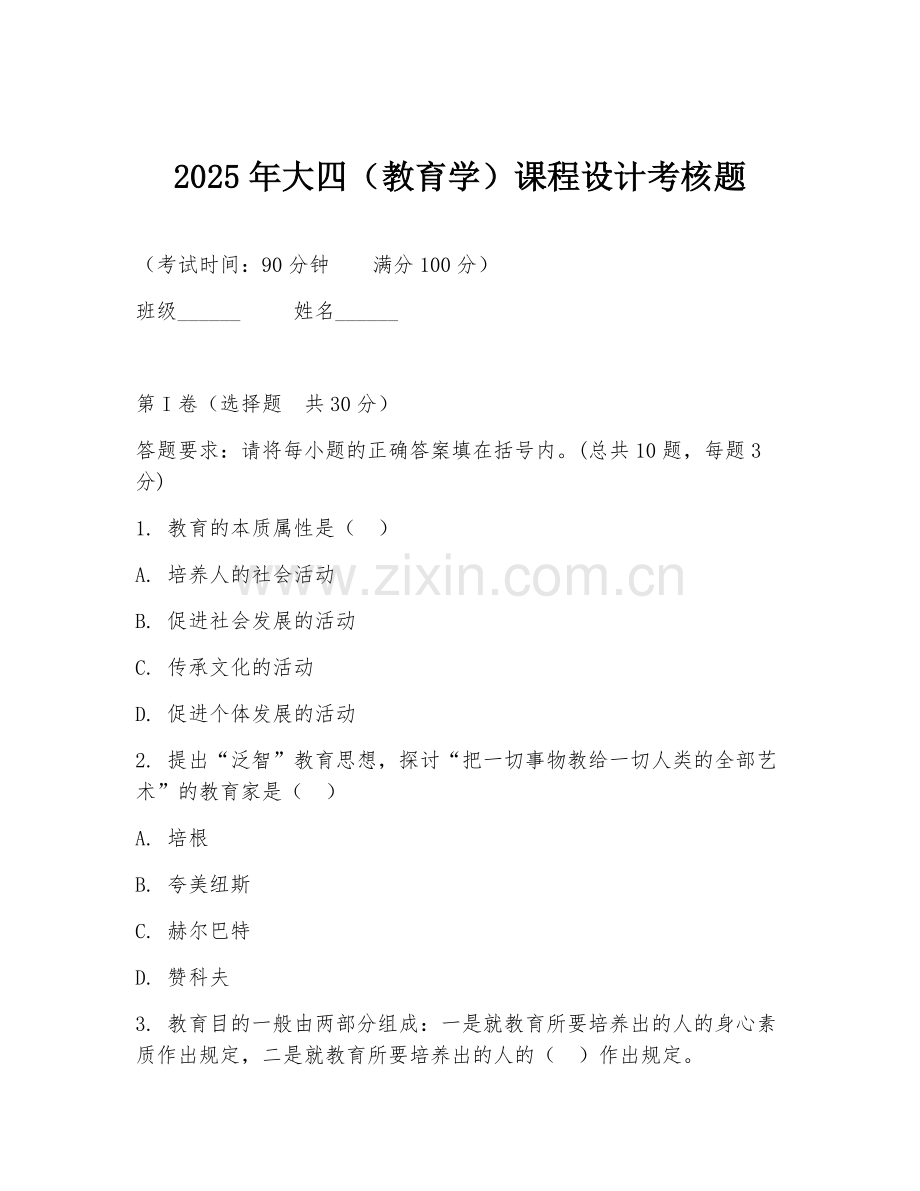 2025年大四（教育学）课程设计考核题

（考试时间：90分钟　　满分100分）

班级______　　姓名______

第I卷（选择题　共30分）

答题要求：请将每小题的正确答案填在括号内。(总共10题，每题3分)

1. 教育的本质属性是（　）

A. 培养人的社会活动

B. 促进社会发展的活动

C. 传承文化的活动

D. 促进个体发展的活动

2. 提出“泛智”教育思想，探讨“把一切事物教给一切人类的全部艺术”的教育家是（　）

A. 培根

B. 夸美纽斯

C. 赫尔巴特

D. 赞科夫

3. 教育目的一般由两部分组成：一是就教育所要培养出的人的身心素质作出规定，二是就教育所要培养出的人的（　）作出规定。

www.zixin.com.cn